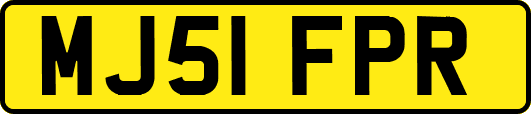 MJ51 FPR